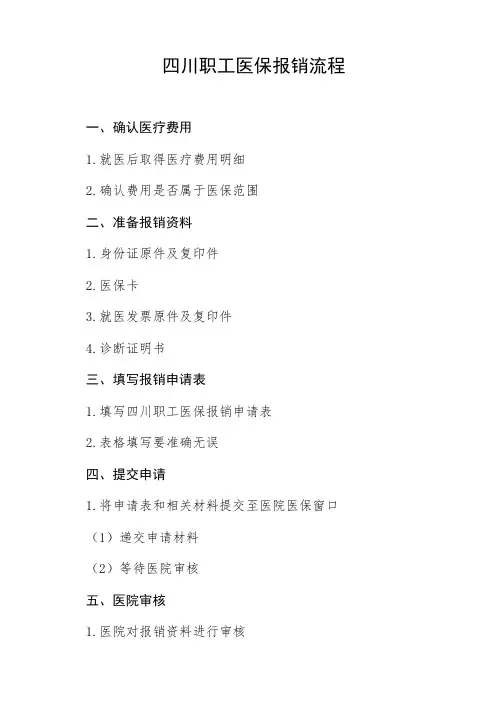 四川职工医保报销流程

一、确认医疗费用

1. 就医后取得医疗费用明细

2. 确认费用是否属于医保范围

二、准备报销资料

1. 身份证原件及复印件

2. 医保卡

3. 就医发票原件及复印件

4. 诊断证明书

三、填写报销申请表

1. 填写四川职工医保报销申请表

2. 表格填写要准确无误

四、提交申请

1. 将申请表和相关材料提交至医院医保窗口

（1）递交申请材料

（2）等待医院审核

五、医院审核

1. 医院对报销资料进行审核